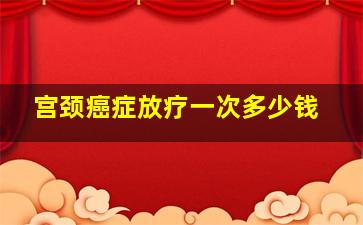 宫颈癌症放疗一次多少钱